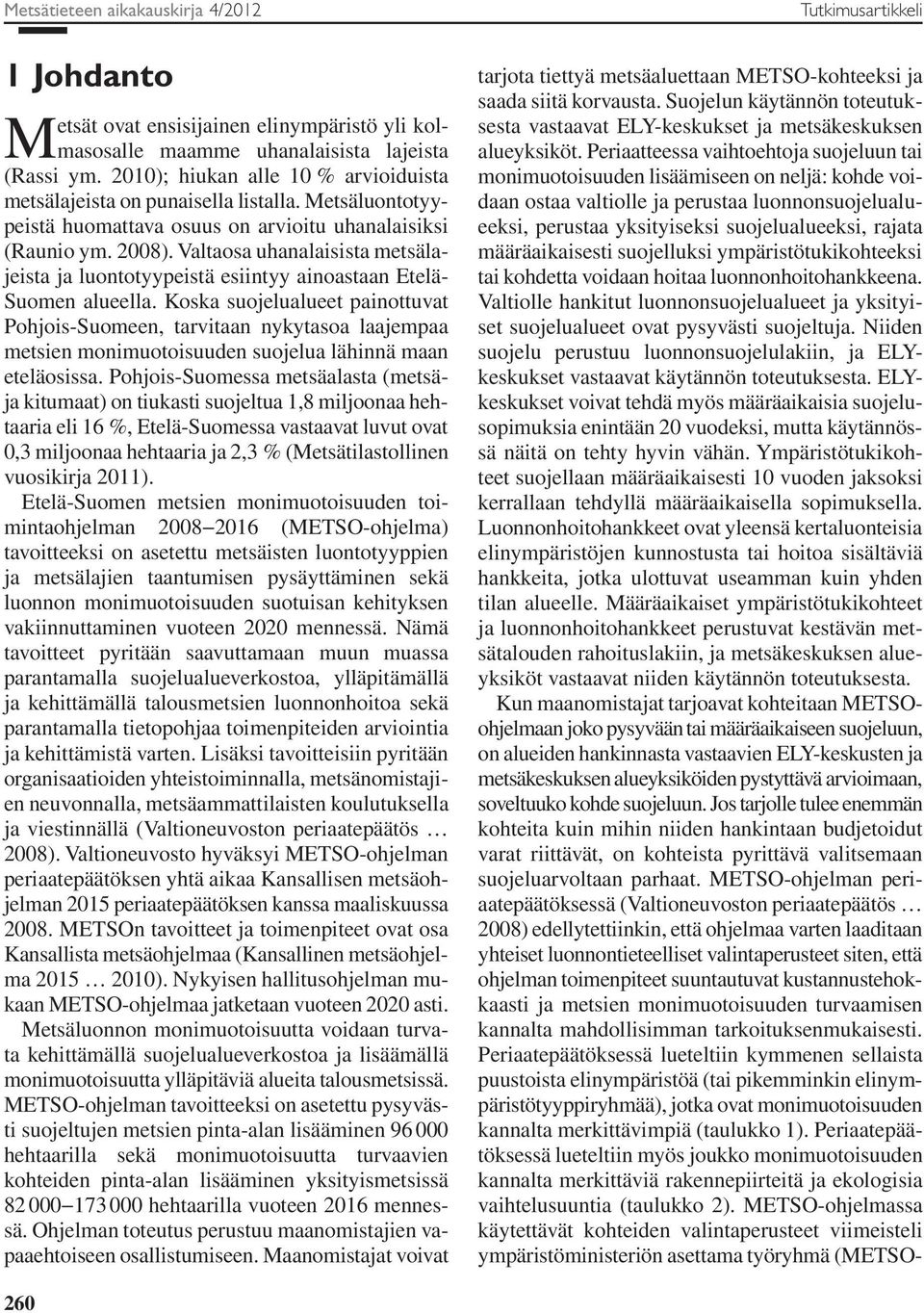 Metsätieteen aikakauskirja 4/2012

Tutkimusartikkeli

1 Johdanto

Metsät ovat ensisijainen elinympäristö yli kolmasosalle maamme uhanalaisista lajeista (Rassi ym. 2010); hiukan alle 10 % arvioiduista metsälajeista on punaisella listalla. Metsäluontotyypeistä huomattava osuus on arvioitu uhanalaisiksi (Raunio ym. 2008). Valtaosa uhanalaisista metsälajeista ja luontotyypeistä esiintyy ainoastaan Etelä-Suomen alueella. Koska suojelualueet painottuvat Pohjois-Suomeen, tarvitaan nykytasoa laajempaa metsien monimuotoisuuden suojelua lähinnä maan eteläosissa. Pohjois-Suomessa metsäalasta (metsä- ja kitumaat) on tiukasti suojeltua 1,8 miljoonaa hehtaaria eli 16 %, Etelä-Suomessa vastaavat luvut ovat 0,3 miljoonaa hehtaaria ja 2,3 % (Metsätilastollinen vuosikirja 2011).

Etelä-Suomen metsien monimuotoisuuden toimintaohjelman 2008–2016 (METSO-ohjelma) tavoitteeksi on asetettu metsäisten luontotyyppien ja metsälajien taantumisen pysäyttäminen sekä luonnon monimuotoisuuden suotuisan kehityksen vakiinnuttaminen vuoteen 2020 mennessä. Nämä tavoitteet pyritään saavuttamaan muun muassa parantamalla suojelualueverkostoa, ylläpitämällä ja kehittämällä talousmetsien luonnonhoitoa sekä parantamalla tietopohjaa toimenpiteiden arviointia ja kehittämistä varten. Lisäksi tavoitteisiin pyritään organisaatioiden yhteistoiminnalla, metsänomistajien neuvonnalla, metsäammattilaisten koulutuksella ja viestinnällä (Valtioneuvoston periaatepäätös … 2008). Valtioneuvosto hyväksyi METSO-ohjelman periaatepäätöksen yhtä aikaa Kansallisen metsäohjelman 2015 periaatepäätöksen kanssa maaliskuussa 2008. METSOn tavoitteet ja toimenpiteet ovat osa Kansallista metsäohjelmaa (Kansallinen metsäohjelma 2015 … 2010). Nykyisen hallitusohjelman mukaan METSO-ohjelmaa jatketaan vuoteen 2020 asti.

Metsäluonnon monimuotoisuutta voidaan turvata kehittämällä suojelualueverkostoa ja lisäämällä monimuotoisuutta ylläpitäviä alueita talousmetsissä. METSO-ohjelman tavoitteeksi on asetettu pysyvästi suojeltujen metsien pinta-alan lisääminen 96 000 hehtaarilla sekä monimuotoisuutta turvaavien kohteiden pinta-alan lisääminen yksityismetsissä 82 000–173 000 hehtaarilla vuoteen 2016 mennessä. Ohjelman toteutus perustuu maanomistajien vapaaehtoiseen osallistumiseen. Maanomistajat voivat tarjota tiettyä metsäaluettaan METSO-kohteeksi ja saada siitä korvausta. Suojelun käytännön toteutuksesta vastaavat ELY-keskukset ja metsäkeskuksen alueyksiköt. Periaatteessa vaihtoehtoja suojeluun tai monimuotoisuuden lisäämiseen on neljä: kohde voidaan ostaa valtiolle ja perustaa luonnonsuojelualueeksi, perustaa yksityiseksi suojelualueeksi, rajata määräaikaisesti suojelluksi ympäristötukikohteeksi tai kohdetta voidaan hoitaa luonnonhoitohankkeena. Valtiolle hankitut luonnonsuojelualueet ja yksityiset suojelualueet ovat pysyvästi suojeltuja. Niiden suojelu perustuu luonnonsuojelulakiin, ja ELY-keskukset vastaavat käytännön toteutuksesta. ELY-keskukset voivat tehdä myös määräaikaisia suojelusopimuksia enintään 20 vuodeksi, mutta käytännössä näitä on tehty hyvin vähän. Ympäristötukikohteet suojellaan määräaikaisesti 10 vuoden jaksoksi kerrallaan tehdyllä määräaikaisella sopimuksella. Luonnonhoitohankkeet ovat yleensä kertaluonteisia elinympäristöjen kunnostusta tai hoitoa sisältäviä hankkeita, jotka ulottuvat useamman kuin yhden tilan alueelle. Määräaikaiset ympäristötukikohteet ja luonnonhoitohankkeet perustuvat kestävän metsätalouden rahoituslakiin, ja metsäkeskuksen alueyksiköt vastaavat niiden käytännön toteutuksesta.

Kun maanomistajat tarjoavat kohteitaan METSO-ohjelmaan joko pysyvään tai määräaikaiseen suojeluun, on alueiden hankinnasta vastaavien ELY-keskusten ja metsäkeskuksen alueyksiköiden pystyttävä arvioimaan, soveltuuko kohde suojeluun. Jos tarjolle tulee enemmän kohteita kuin mihin niiden hankintaan budjetoidut varat riittävät, on kohteista pyrittävä valitsemaan suojeluarvoltaan parhaat. METSO-ohjelman periaatepäätöksessä (Valtioneuvoston periaatepäätös … 2008) edellytettiinkin, että ohjelmaa varten laaditaan yhteiset luonnontieteelliset valintaperusteet siten, että ohjelman toimenpiteet suuntautuvat kustannustehokkaasti ja metsien monimuotoisuuden turvaamisen kannalta mahdollisimman tarkoituksenmukaisesti. Periaatepäätöksessä lueteltiin kymmenen sellaista puustoista elinympäristöä (tai pikemminkin elinympäristötyyppiryhmää), jotka ovat monimuotoisuuden kannalta merkittävimpiä (taulukko 1). Periaatepäätöksessä lueteltiin myös joukko monimuotoisuuden kannalta merkittäviä rakennepiirteitä ja ekologisia vaihtelusuuntia (taulukko 2). METSO-ohjelmassa käytettävät kohteiden valintaperusteet viimeisteli ympäristöministeriön asettama työryhmä (METSO-

260